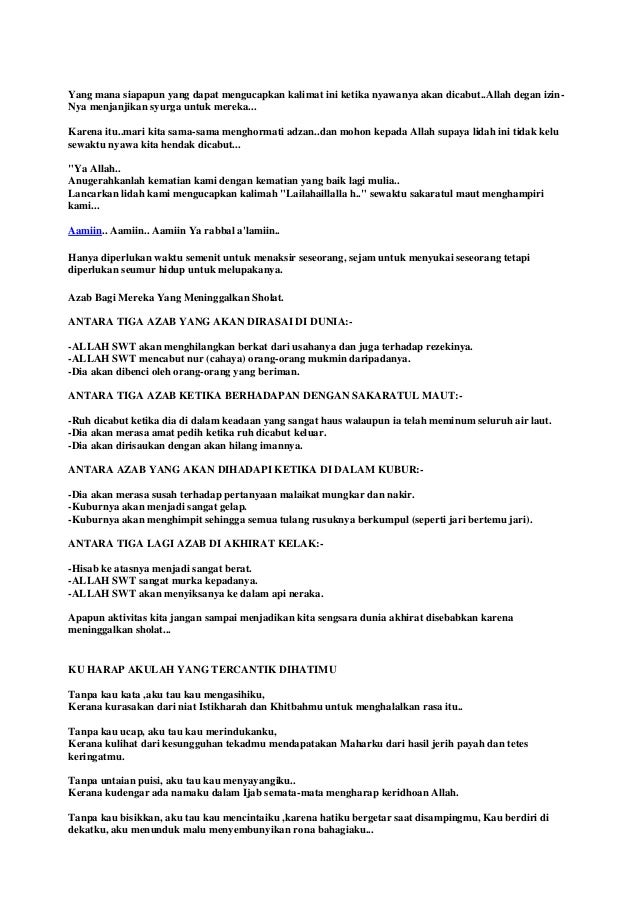 Yang mana siapapun yang dapat mengucapkan kalimat ini ketika nyawanya akan dicabut..Allah degan izin-Nya menjanjikan syurga untuk mereka...

Karena itu..mari kita sama-sama menghormati adzan..dan mohon kepada Allah supaya lidah ini tidak kelu sewaktu nyawa kita hendak dicabut...

"Ya Allah..
Anugerahkanlah kematian kami dengan kematian yang baik lagi mulia..
Lancarkan lidah kami mengucapkan kalimah "Lailahaillalla h.." sewaktu sakaratul maut menghampiri kami...

Aamiin.. Aamiin.. Aamiin Ya rabbal a'lamiin..

Hanya diperlukan waktu semenit untuk menaksir seseorang, sejam untuk menyukai seseorang tetapi diperlukan seumur hidup untuk melupakanya.

Azab Bagi Mereka Yang Meninggalkan Sholat.

ANTARA TIGA AZAB YANG AKAN DIRASAI DI DUNIA:-

-ALLAH SWT akan menghilangkan berkat dari usahanya dan juga terhadap rezekinya.
-ALLAH SWT mencabut nur (cahaya) orang-orang mukmin daripadanya.
-Dia akan dibenci oleh orang-orang yang beriman.

ANTARA TIGA AZAB KETIKA BERHADAPAN DENGAN SAKARATUL MAUT:-

-Ruh dicabut ketika dia di dalam keadaan yang sangat haus walaupun ia telah meminum seluruh air laut.
-Dia akan merasa amat pedih ketika ruh dicabut keluar.
-Dia akan dirisaukan dengan akan hilang imannya.

ANTARA AZAB YANG AKAN DIHADAPI KETIKA DI DALAM KUBUR:-

-Dia akan merasa susah terhadap pertanyaan malaikat mungkar dan nakir.
-Kuburnya akan menjadi sangat gelap.
-Kuburnya akan menghimpit sehingga semua tulang rusuknya berkumpul (seperti jari bertemu jari).

ANTARA TIGA LAGI AZAB DI AKHIRAT KELAK:-

-Hisab ke atasnya menjadi sangat berat.
-ALLAH SWT sangat murka kepadanya.
-ALLAH SWT akan menyiksanya ke dalam api neraka.

Apapun aktivitas kita jangan sampai menjadikan kita sengsara dunia akhirat disebabkan karena meninggalkan sholat...

KU HARAP AKULAH YANG TERCANTIK DIHATIMU

Tanpa kau kata ,aku tau kau mengasihiku,
Kerana kurasakan dari niat Istikharah dan Khitbahmu untuk menghalalkan rasa itu..

Tanpa kau ucap, aku tau kau merindukanku,
Kerana kulihat dari kesungguhan tekadmu mendapatakan Maharku dari hasil jerih payah dan tetes keringatmu.

Tanpa untaian puisi, aku tau kau menyayangiku..
Kerana kudengar ada namaku dalam Ijab semata-mata mengharap keridhoan Allah.

Tanpa kau bisikkan, aku tau kau mencintaiku ,karena hatiku bergetar saat disampingmu, Kau berdiri di dekatku, aku menunduk malu menyembunyikan rona bahagiaku...